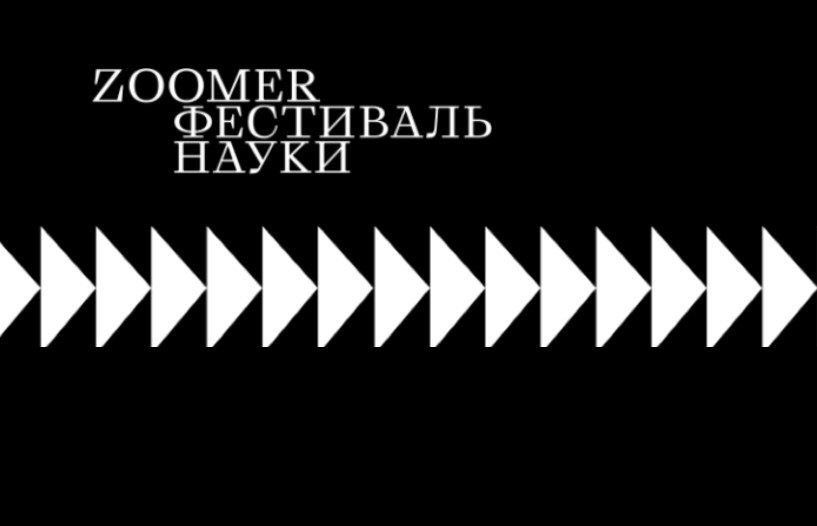 ZOOMER
ФЕСТИВАЛЬ
НАУКИ